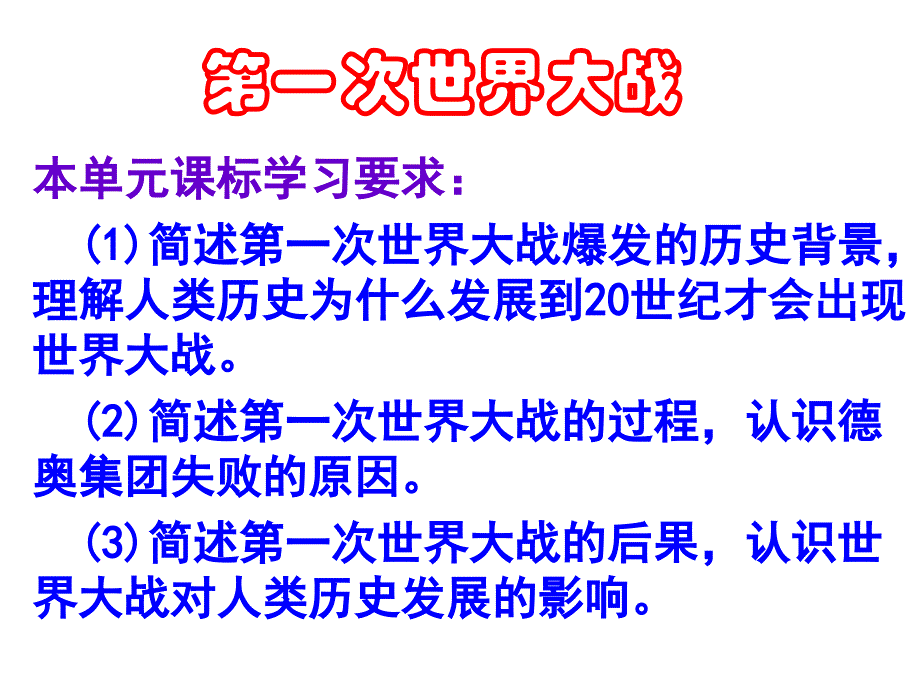 第一次世界大战

本单元课标学习要求：

(1)简述第一次世界大战爆发的历史背景，理解人类历史为什么发展到20世纪才会出现世界大战。

(2)简述第一次世界大战的过程，认识德奥集团失败的原因。

(3)简述第一次世界大战的后果，认识世界大战对人类历史发展的影响。